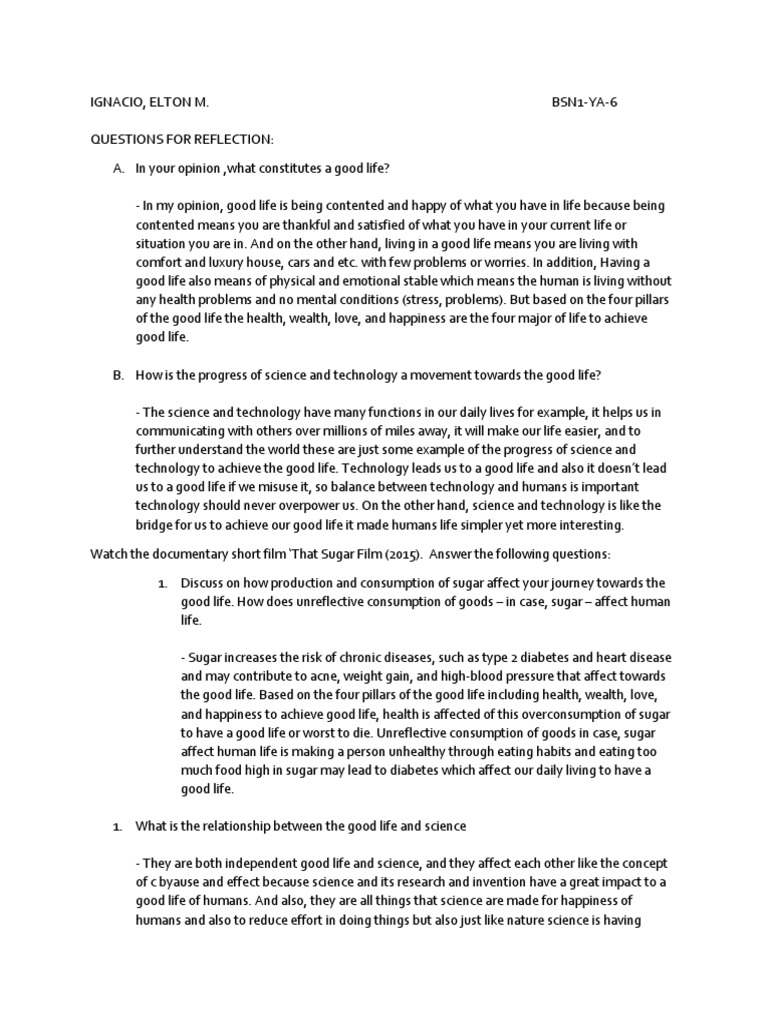 IGNACIO, ELTON M. BSN1-YA-6

QUESTIONS FOR REFLECTION:

A. In your opinion ,what constitutes a good life?

- In my opinion, good life is being contented and happy of what you have in life because being contented means you are thankful and satisfied of what you have in your current life or situation you are in. And on the other hand, living in a good life means you are living with comfort and luxury house, cars and etc. with few problems or worries. In addition, Having a good life also means of physical and emotional stable which means the human is living without any health problems and no mental conditions (stress, problems). But based on the four pillars of the good life the health, wealth, love, and happiness are the four major of life to achieve good life.

B. How is the progress of science and technology a movement towards the good life?

- The science and technology have many functions in our daily lives for example, it helps us in communicating with others over millions of miles away, it will make our life easier, and to further understand the world these are just some example of the progress of science and technology to achieve the good life. Technology leads us to a good life and also it doesn't lead us to a good life if we misuse it, so balance between technology and humans is important technology should never overpower us. On the other hand, science and technology is like the bridge for us to achieve our good life it made humans life simpler yet more interesting.

Watch the documentary short film 'That Sugar Film (2015). Answer the following questions:

1. Discuss on how production and consumption of sugar affect your journey towards the good life. How does unreflective consumption of goods – in case, sugar – affect human life.

- Sugar increases the risk of chronic diseases, such as type 2 diabetes and heart disease and may contribute to acne, weight gain, and high-blood pressure that affect towards the good life. Based on the four pillars of the good life including health, wealth, love, and happiness to achieve good life, health is affected of this overconsumption of sugar to have a good life or worst to die. Unreflective consumption of goods in case, sugar affect human life is making a person unhealthy through eating habits and eating too much food high in sugar may lead to diabetes which affect our daily living to have a good life.

1. What is the relationship between the good life and science

- They are both independent good life and science, and they affect each other like the concept of c byause and effect because science and its research and invention have a great impact to a good life of humans. And also, they are all things that science are made for happiness of humans and also to reduce effort in doing things but also just like nature science is having